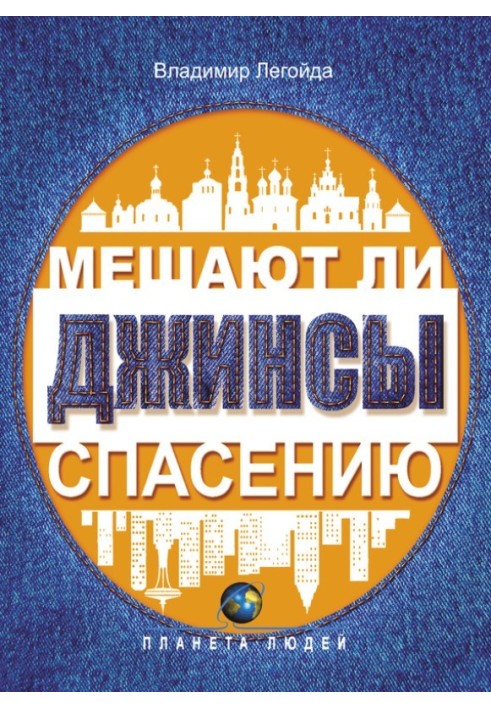 Владимир Легойда

МЕШАЮТ ЛИ
ДЖИНСЫ
СПАСЕНИЮ

ПЛАНЕТА ЛЮДЕЙ